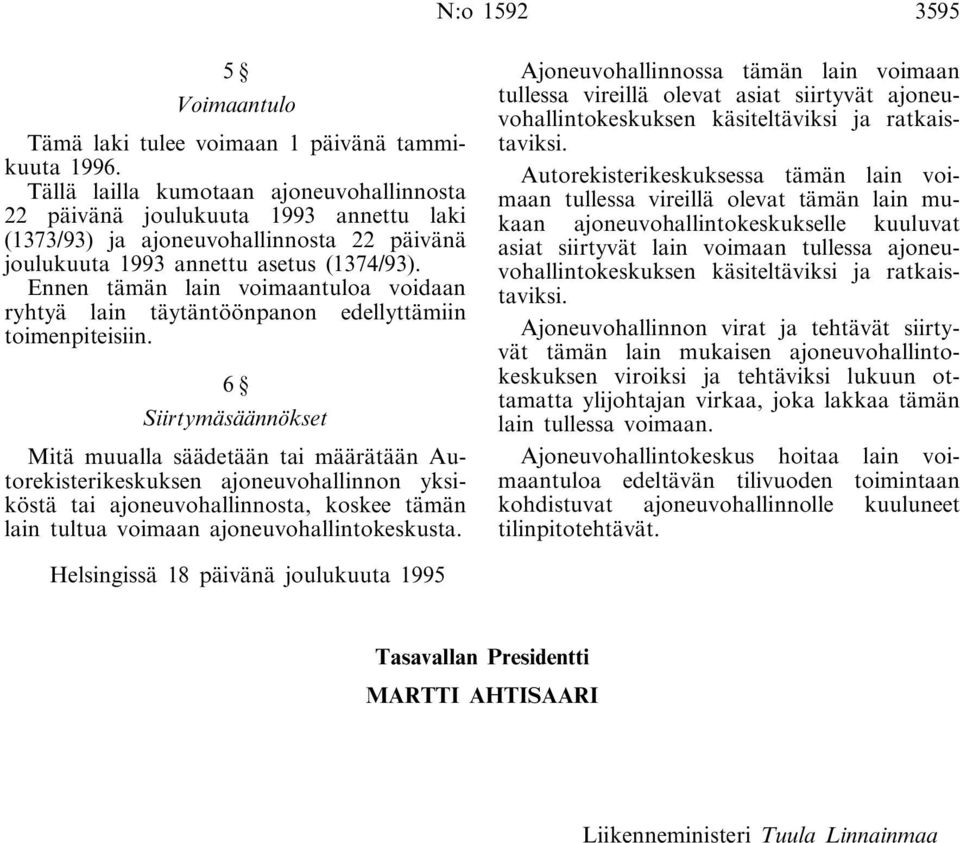 N:o 1592

3595

5 §

Voimaantulo

Tämä laki tulee voimaan 1 päivänä tammikuuta 1996.

Tällä lailla kumotaan ajoneuvohallinnosta 22 päivänä joulukuuta 1993 annettu laki (1373/93) ja ajoneuvohallinnosta 22 päivänä joulukuuta 1993 annettu asetus (1374/93).

Ennen tämän lain voimaantuloa voidaan ryhtyä lain täytäntöönpanon edellyttämiin toimenpiteisiin.

6 §

Siirtymäsäännökset

Mitä muualla säädetään tai määrätään Autorekisterikeskuksen ajoneuvohallinnon yksiköstä tai ajoneuvohallinnosta, koskee tämän lain tultua voimaan ajoneuvohallintokeskusta.

Ajoneuvohallinnossa tämän lain voimaan tullessa vireillä olevat asiat siirtyvät ajoneuvohallintokeskuksen käsiteltäviksi ja ratkaistaviksi.

Autorekisterikeskuksessa tämän lain voimaan tullessa vireillä olevat tämän lain mukaan ajoneuvohallintokeskukselle kuuluvat asiat siirtyvät lain voimaan tullessa ajoneuvohallintokeskuksen käsiteltäviksi ja ratkaistaviksi.

Ajoneuvohallinnon virat ja tehtävät siirtyvät tämän lain mukaisen ajoneuvohallintokeskuksen viroiksi ja tehtäviksi lukuun ottamatta ylijohtajan virkaa, joka lakkaa tämän lain tullessa voimaan.

Ajoneuvohallintokeskus hoitaa lain voimaantuloa edeltävän tilivuoden toimintaan kohdistuvat ajoneuvohallinnolle kuuluneet tilinpitotehtävät.

Helsingissä 18 päivänä joulukuuta 1995

Tasavallan Presidentti

MARTTI AHTISAARI

Liikenneministeri Tuula Linnainmaa